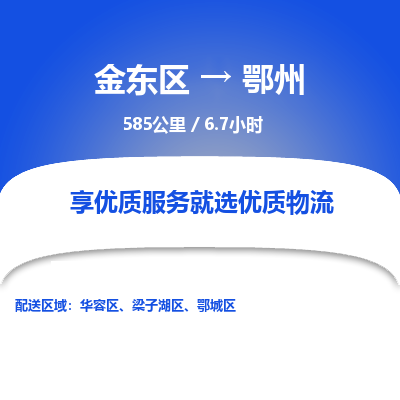 金东区 → 鄂州

585公里 / 6.7小时

享优质服务就选优质物流

配送区域：华容区、梁子湖区、鄂城区